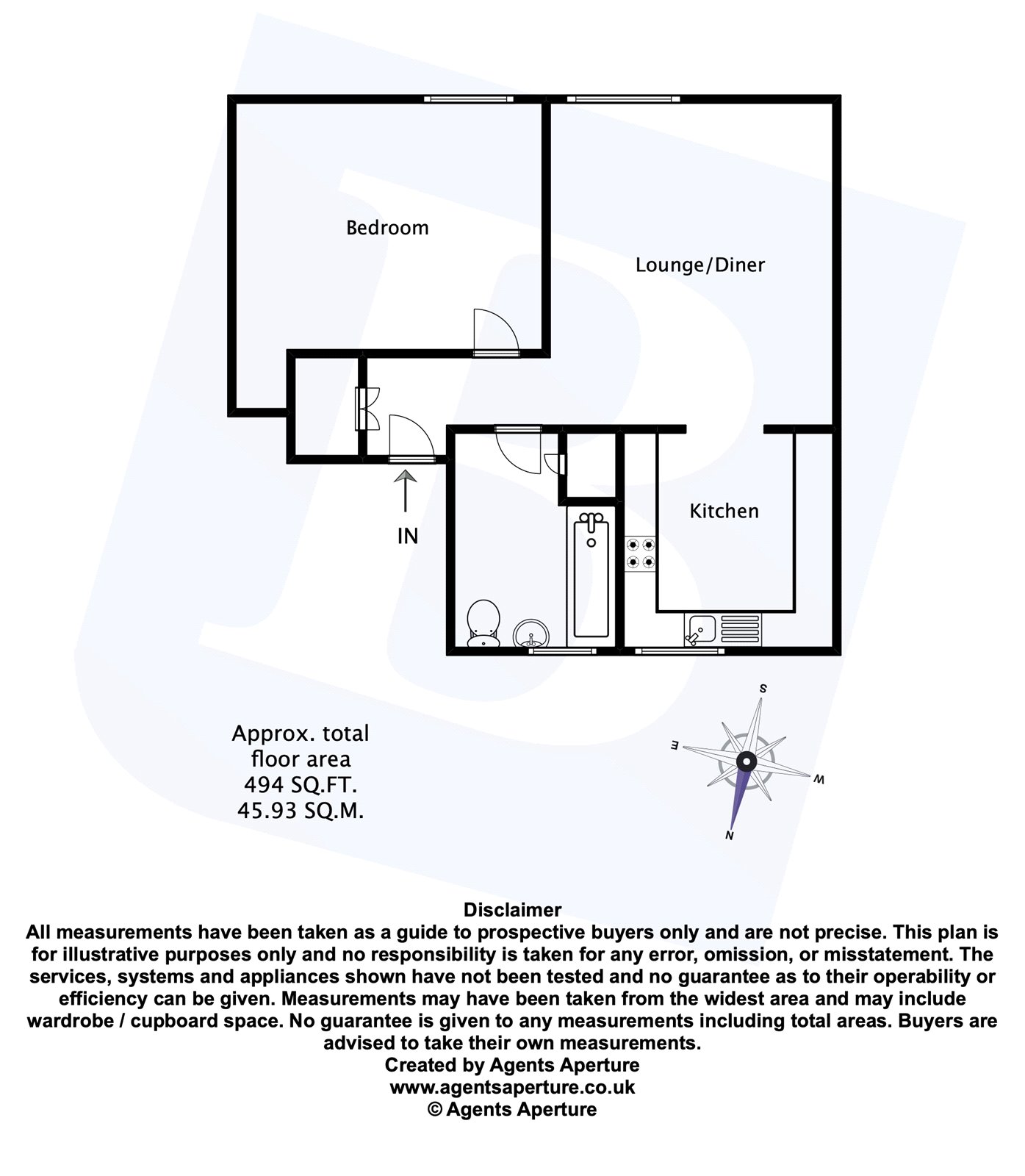 Bedroom

Lounge/Diner

Kitchen

IN

Approx. total floor area
494 SQ.FT.
45.93 SQ.M.

S
E
W
N

Disclaimer
All measurements have been taken as a guide to prospective buyers only and are not precise. This plan is for illustrative purposes only and no responsibility is taken for any error, omission, or misstatement. The services, systems and appliances shown have not been tested and no guarantee as to their operability or efficiency can be given. Measurements may have been taken from the widest area and may include wardrobe / cupboard space. No guarantee is given to any measurements including total areas. Buyers are advised to take their own measurements.
Created by Agents Aperture
www.agentsaperture.co.uk
© Agents Aperture